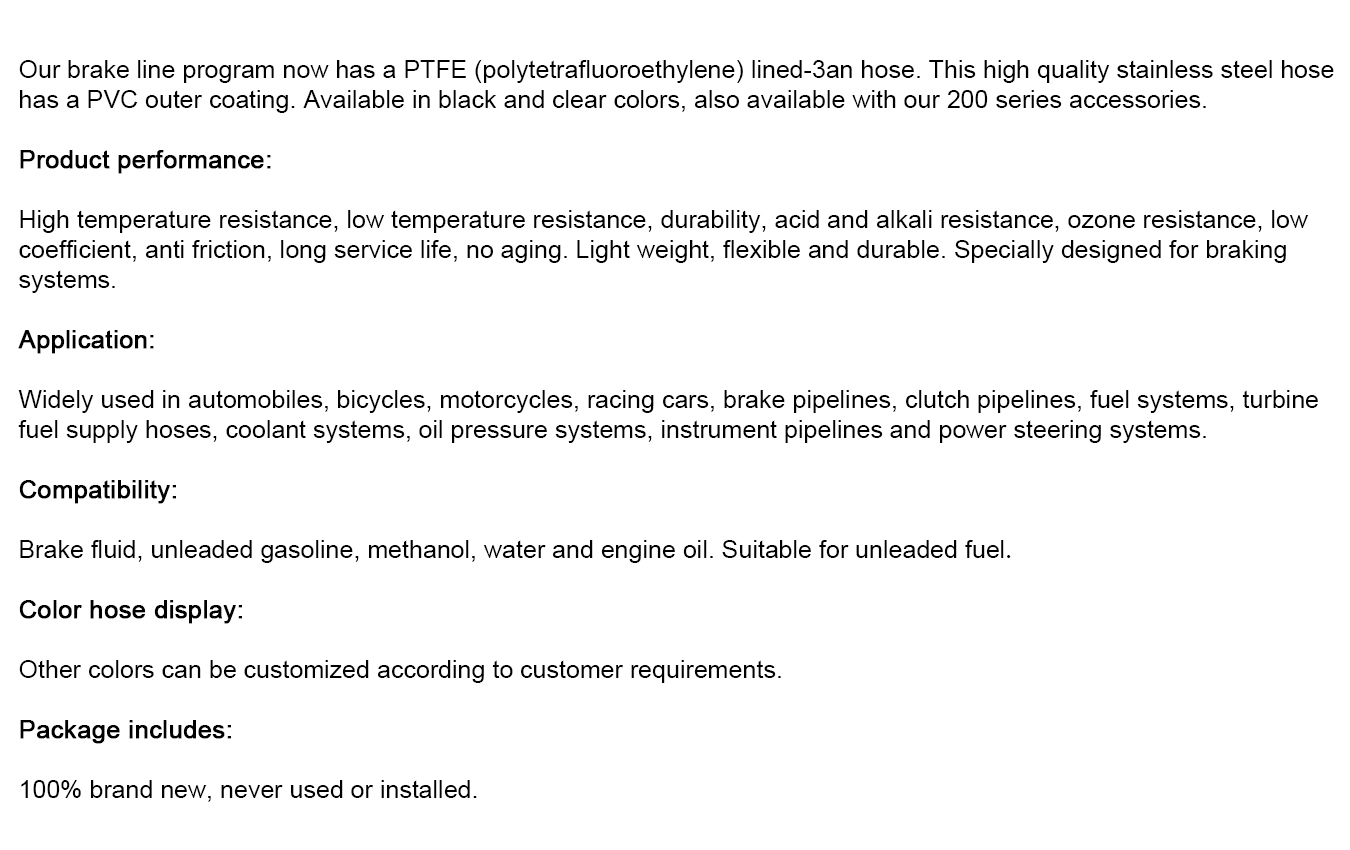 Our brake line program now has a PTFE (polytetrafluoroethylene) lined-3an hose. This high quality stainless steel hose has a PVC outer coating. Available in black and clear colors, also available with our 200 series accessories.

Product performance:

High temperature resistance, low temperature resistance, durability, acid and alkali resistance, ozone resistance, low coefficient, anti friction, long service life, no aging. Light weight, flexible and durable. Specially designed for braking systems.

Application:

Widely used in automobiles, bicycles, motorcycles, racing cars, brake pipelines, clutch pipelines, fuel systems, turbine fuel supply hoses, coolant systems, oil pressure systems, instrument pipelines and power steering systems.

Compatibility:

Brake fluid, unleaded gasoline, methanol, water and engine oil. Suitable for unleaded fuel.

Color hose display:

Other colors can be customized according to customer requirements.

Package includes:

100% brand new, never used or installed.